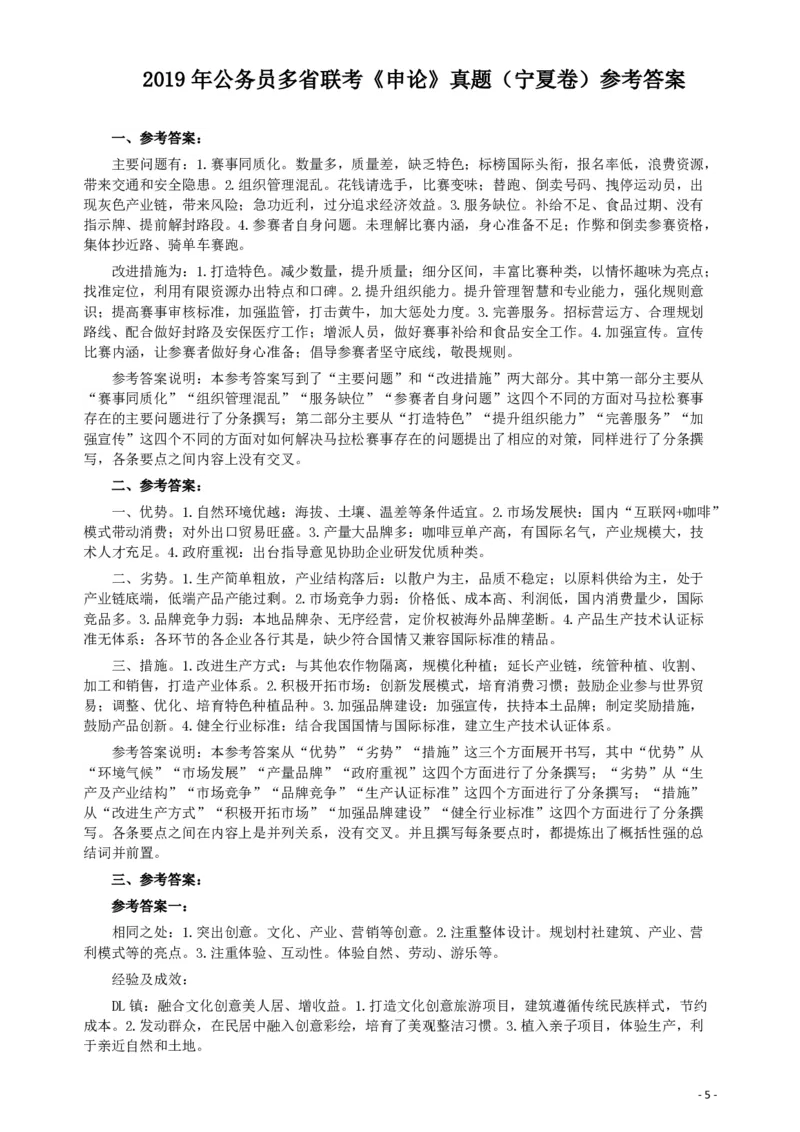 2019 年公务员多省联考《申论》真题（宁夏卷）参考答案

一、参考答案：

主要问题有：1. 赛事同质化。数量多，质量差，缺乏特色；标榜国际头衔，报名率低，浪费资源，带来交通和安全隐患。2. 组织管理混乱。花钱请选手，比赛变味；替跑、倒卖号码、拽停运动员，出现灰色产业链，带来风险；急功近利，过分追求经济效益。3. 服务缺位。补给不足、食品过期、没有指示牌、提前解封路段。4. 参赛者自身问题。未理解比赛内涵，身心准备不足；作弊和倒卖参赛资格，集体抄近路、骑单车赛跑。

改进措施为：1. 打造特色。减少数量，提升质量；细分区间，丰富比赛种类，以情怀趣味为亮点；找准定位，利用有限资源办出特点和口碑。2. 提升组织能力。提升管理智慧和专业能力，强化规则意识；提高赛事审核标准，加强监管，打击黄牛，加大惩处力度。3. 完善服务。招标营运方、合理规划路线、配合做好封路及安保医疗工作；增派人员，做好赛事补给和食品安全工作。4. 加强宣传。宣传比赛内涵，让参赛者做好身心准备；倡导参赛者坚守底线，敬畏规则。

参考答案说明：本参考答案写到了“主要问题”和“改进措施”两大部分。其中第一部分主要从“赛事同质化”“组织管理混乱”“服务缺位”“参赛者自身问题”这四个不同的方面对马拉松赛事存在的主要问题进行了分条撰写；第二部分主要从“打造特色”“提升组织能力”“完善服务”“加强宣传”这四个不同的方面对如何解决马拉松赛事存在的问题提出了相应的对策，同样进行了分条撰写，各条要点之间内容上没有交叉。

二、参考答案：

一、优势。1. 自然环境优越：海拔、土壤、温差等条件适宜。2. 市场发展快：国内“互联网+咖啡”模式带动消费；对外出口贸易旺盛。3. 产量大品牌多：咖啡豆单产高，有国际名气，产业规模大，技术人才充足。4. 政府重视：出台指导意见协助企业研发优质种类。

二、劣势。1. 生产简单粗放，产业结构落后：以散户为主，品质不稳定；以原料供给为主，处于产业链底端，低端产品产能过剩。2. 市场竞争力弱：价格低、成本高、利润低，国内消费量少，国际竞品多。3. 品牌竞争力弱：本地品牌杂、无序经营，定价权被海外品牌垄断。4. 产品生产技术认证标准无体系：各环节的各企业各行其是，缺少符合国情又兼容国际标准的精品。

三、措施。1. 改进生产方式：与其他农作物隔离，规模化种植；延长产业链，统管种植、收割、加工和销售，打造产业体系。2. 积极开拓市场：创新发展模式，培育消费习惯；鼓励企业参与世界贸易；调整、优化、培育特色种植品种。3. 加强品牌建设：加强宣传，扶持本土品牌；制定奖励措施，鼓励产品创新。4. 健全行业标准：结合我国国情与国际标准，建立生产技术认证体系。

参考答案说明：本参考答案从“优势”“劣势”“措施”这三个方面展开书写，其中“优势”从“环境气候”“市场发展”“产量品牌”“政府重视”这四个方面进行了分条撰写；“劣势”从“生产及产业结构”“市场竞争”“品牌竞争”“生产认证标准”这四个方面进行了分条撰写；“措施”从“改进生产方式”“积极开拓市场”“加强品牌建设”“健全行业标准”这四个方面进行了分条撰写。各条要点之间在内容上是并列关系，没有交叉。并且撰写每条要点时，都提炼出了概括性强的总结词并前置。

三、参考答案：

参考答案一：

相同之处：1. 突出创意。文化、产业、营销等创意。2. 注重整体设计。规划村社建筑、产业、营利模式等的亮点。3. 注重体验、互动性。体验自然、劳动、游乐等。

经验及成效：

DL 镇：融合文化创意美人居、增收益。1. 打造文化创意旅游项目，建筑遵循传统民族样式，节约成本。2. 发动群众，在民居中融入创意彩绘，培育了美观整洁习惯。3. 植入亲子项目，体验生产，利于亲近自然和土地。

- 5 -